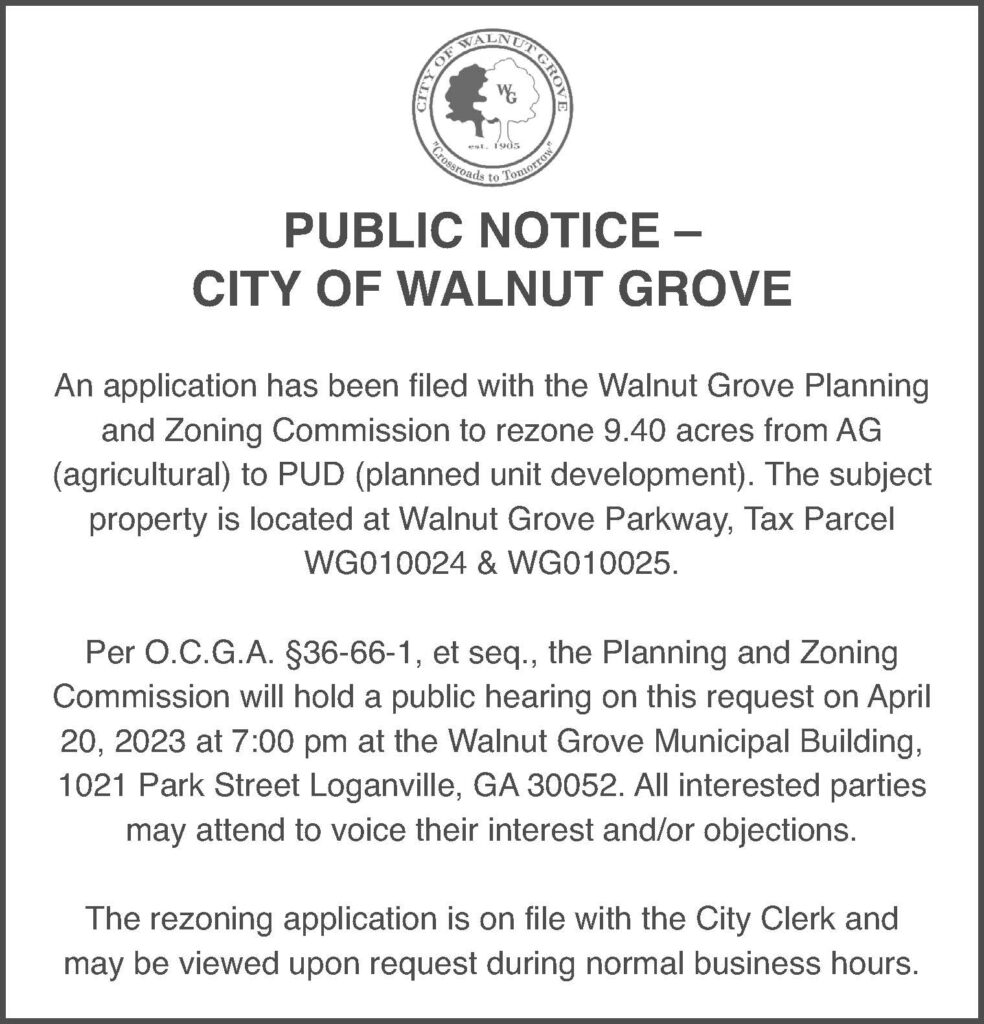 CITY OF WALNUT GROVE
WG
est. 1905
"Crossroads to Tomorrow"

PUBLIC NOTICE –
CITY OF WALNUT GROVE

An application has been filed with the Walnut Grove Planning and Zoning Commission to rezone 9.40 acres from AG (agricultural) to PUD (planned unit development). The subject property is located at Walnut Grove Parkway, Tax Parcel WG010024 & WG010025.

Per O.C.G.A. §36-66-1, et seq., the Planning and Zoning Commission will hold a public hearing on this request on April 20, 2023 at 7:00 pm at the Walnut Grove Municipal Building, 1021 Park Street Loganville, GA 30052. All interested parties may attend to voice their interest and/or objections.

The rezoning application is on file with the City Clerk and may be viewed upon request during normal business hours.